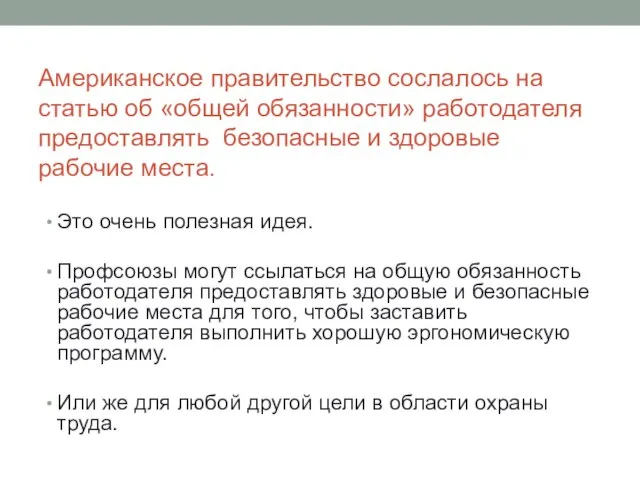 Американское правительство сослалось на статью об «общей обязанности» работодателя предоставлять  безопасные и здоровые рабочие места.

• Это очень полезная идея.

• Профсоюзы могут ссылаться на общую обязанность работодателя предоставлять здоровые и безопасные рабочие места для того, чтобы заставить работодателя выполнить хорошую эргономическую программу.

• Или же для любой другой цели в области охраны труда.